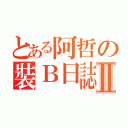 とある阿哲の
裝Ｂ日誌Ⅱ